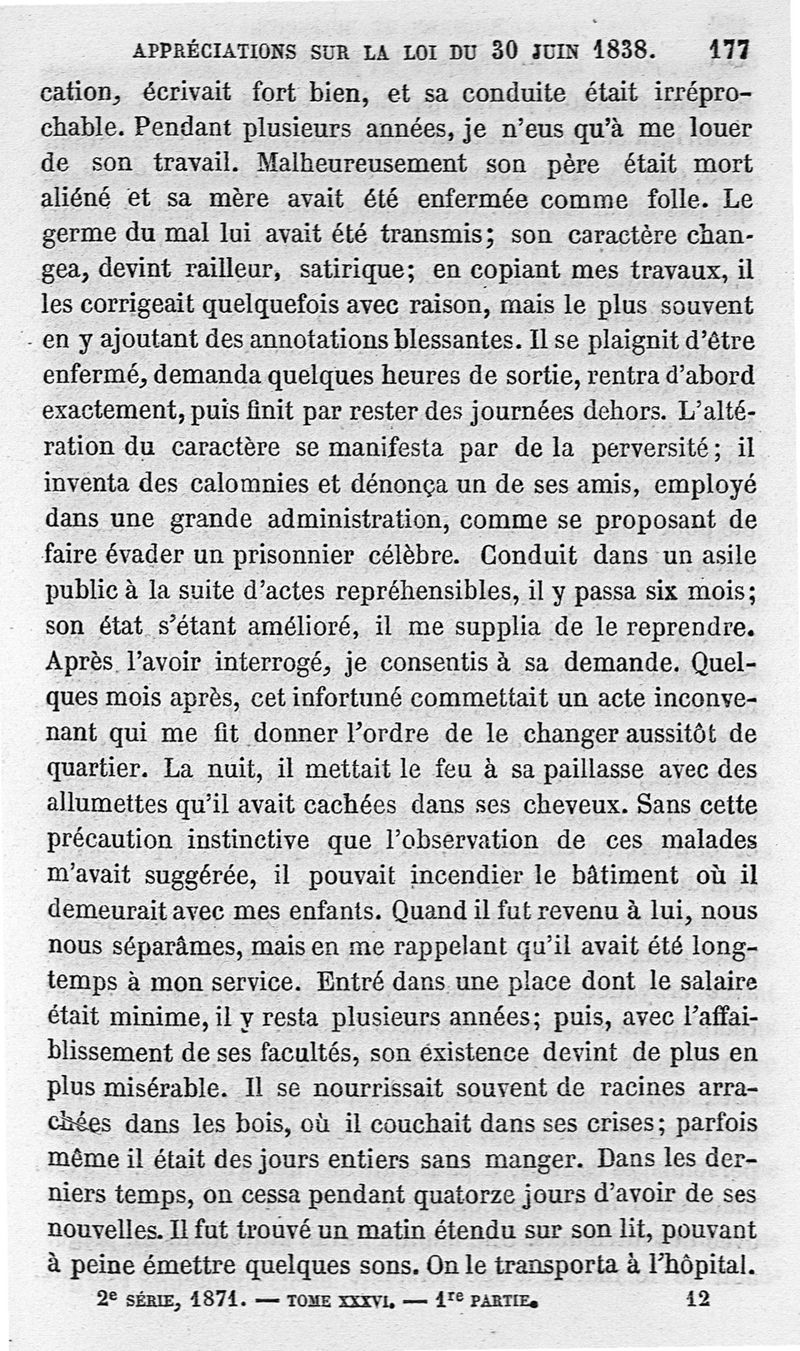 APPRÉCIATIONS SUR LA LOI DU 30 JUIN 1838. 177

cation, écrivait fort bien, et sa conduite était irréprochable. Pendant plusieurs années, je n'eus qu'à me louer de son travail. Malheureusement son père était mort aliéné et sa mère avait été enfermée comme folle. Le germe du mal lui avait été transmis; son caractère changea, devint railleur, satirique; en copiant mes travaux, il les corrigeait quelquefois avec raison, mais le plus souvent en y ajoutant des annotations blessantes. Il se plaignit d'être enfermé, demanda quelques heures de sortie, rentra d'abord exactement, puis finit par rester des journées dehors. L'altération du caractère se manifesta par de la perversité; il inventa des calomnies et dénonça un de ses amis, employé dans une grande administration, comme se proposant de faire évader un prisonnier célèbre. Conduit dans un asile public à la suite d'actes repréhensibles, il y passa six mois; son état s'étant amélioré, il me supplia de le reprendre. Après l'avoir interrogé, je consentis à sa demande. Quelques mois après, cet infortuné commettait un acte inconvenant qui me fit donner l'ordre de le changer aussitôt de quartier. La nuit, il mettait le feu à sa paillasse avec des allumettes qu'il avait cachées dans ses cheveux. Sans cette précaution instinctive que l'observation de ces malades m'avait suggérée, il pouvait incendier le bâtiment où il demeurait avec mes enfants. Quand il fut revenu à lui, nous nous séparâmes, mais en me rappelant qu'il avait été longtemps à mon service. Entré dans une place dont le salaire était minime, il y resta plusieurs années; puis, avec l'affaiblissement de ses facultés, son existence devint de plus en plus misérable. Il se nourrissait souvent de racines arrachées dans les bois, où il couchait dans ses crises; parfois même il était des jours entiers sans manger. Dans les derniers temps, on cessa pendant quatorze jours d'avoir de ses nouvelles. Il fut trouvé un matin étendu sur son lit, pouvant à peine émettre quelques sons. On le transporta à l'hôpital.

2e SÉRIE, 1871. — TOME XXXVI. — 1re PARTIE. 12